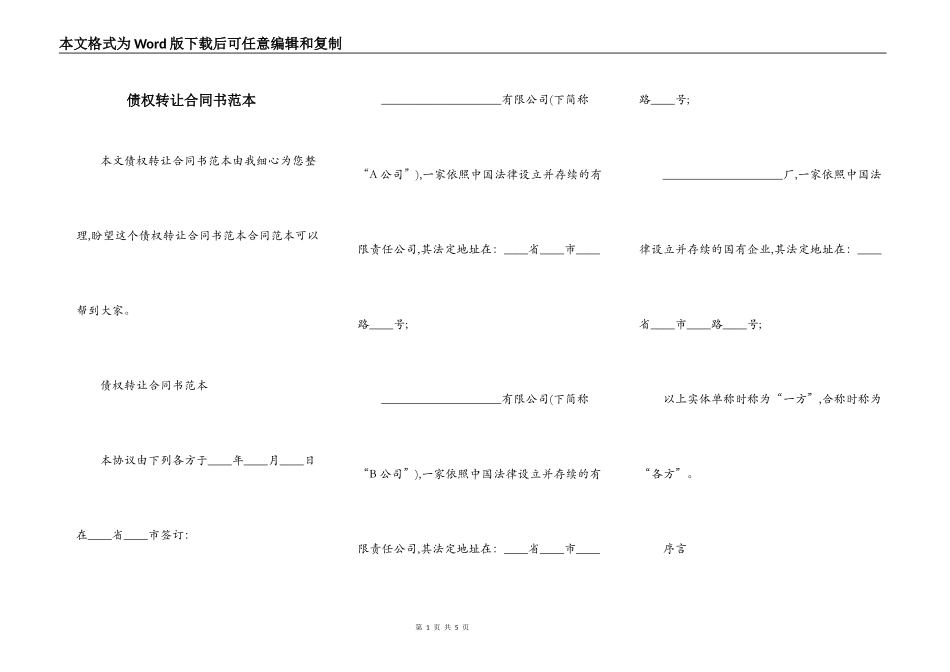 本文格式为Word版下载后可任意编辑和复制

债权转让合同书范本

本文债权转让合同书范本由我细心为您整理,盼望这个债权转让合同书范本合同范本可以帮到大家。

债权转让合同书范本

本协议由下列各方于____年____月____日在____省____市签订:

____________________有限公司(下简称“A公司”),一家依照中国法律设立并存续的有限责任公司,其法定地址在:____省____市____路____号;

____________________有限公司(下简称“B公司”),一家依照中国法律设立并存续的有限责任公司,其法定地址在:____省____市____路____号;

____________________厂,一家依照中国法律设立并存续的国有企业,其法定地址在:____省____市____路____号;

以上实体单称时称为“一方”,合称时称为“各方”。

序言

第 1 页 共 5 页